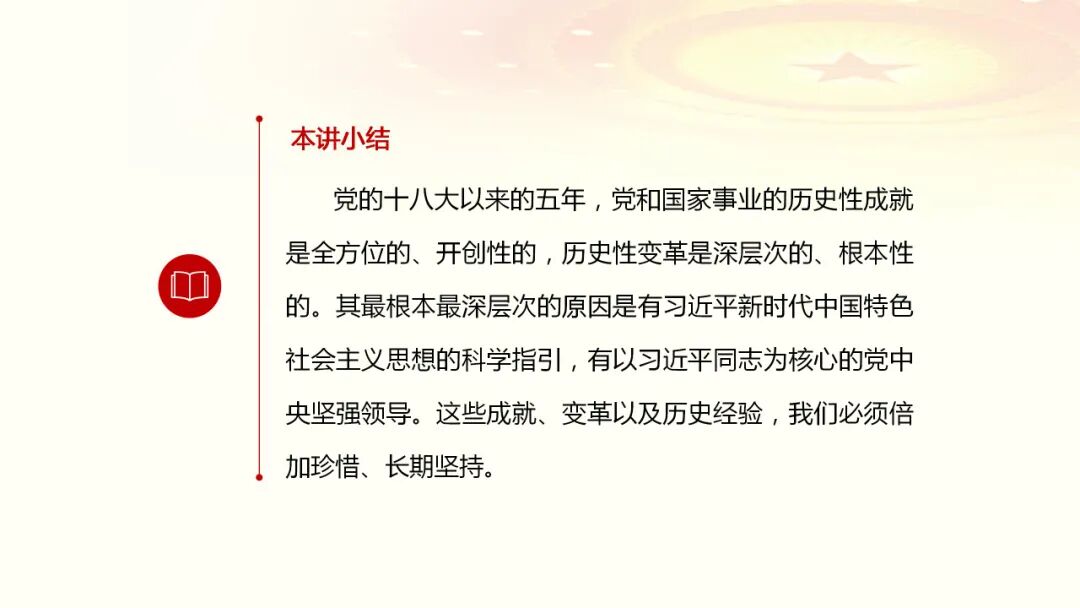 本讲小结

党的十八大以来的五年，党和国家事业的历史性成就是全方位的、开创性的，历史性变革是深层次的、根本性的。其最根本最深层次的原因是有习近平新时代中国特色社会主义思想的科学指引，有以习近平同志为核心的党中央坚强领导。这些成就、变革以及历史经验，我们必须倍加珍惜、长期坚持。